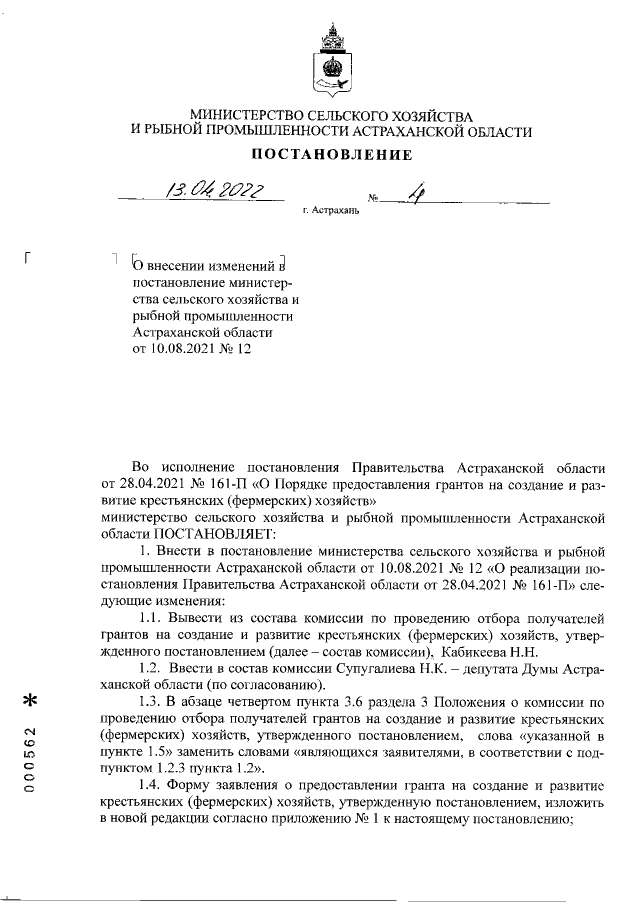 МИНИСТЕРСТВО СЕЛЬСКОГО ХОЗЯЙСТВА
И РЫБНОЙ ПРОМЫШЛЕННОСТИ АСТРАХАНСКОЙ ОБЛАСТИ

ПОСТАНОВЛЕНИЕ

13.04.2022 № 4

г. Астрахань

О внесении изменений в постановление министерства сельского хозяйства и рыбной промышленности Астраханской области от 10.08.2021 № 12

Во исполнение постановления Правительства Астраханской области от 28.04.2021 № 161-П «О Порядке предоставления грантов на создание и развитие крестьянских (фермерских) хозяйств»
министерство сельского хозяйства и рыбной промышленности Астраханской области ПОСТАНОВЛЯЕТ:

1. Внести в постановление министерства сельского хозяйства и рыбной промышленности Астраханской области от 10.08.2021 № 12 «О реализации постановления Правительства Астраханской области от 28.04.2021 № 161-П» следующие изменения:

1.1. Вывести из состава комиссии по проведению отбора получателей грантов на создание и развитие крестьянских (фермерских) хозяйств, утвержденного постановлением (далее – состав комиссии), Кабикеева Н.Н.

1.2. Ввести в состав комиссии Супугалиева Н.К. – депутата Думы Астраханской области (по согласованию).

1.3. В абзаце четвертом пункта 3.6 раздела 3 Положения о комиссии по проведению отбора получателей грантов на создание и развитие крестьянских (фермерских) хозяйств, утвержденного постановлением, слова «указанной в пункте 1.5» заменить словами «являющихся заявителями, в соответствии с подпунктом 1.2.3 пункта 1.2».

1.4. Форму заявления о предоставлении гранта на создание и развитие крестьянских (фермерских) хозяйств, утвержденную постановлением, изложить в новой редакции согласно приложению № 1 к настоящему постановлению;

000562 *